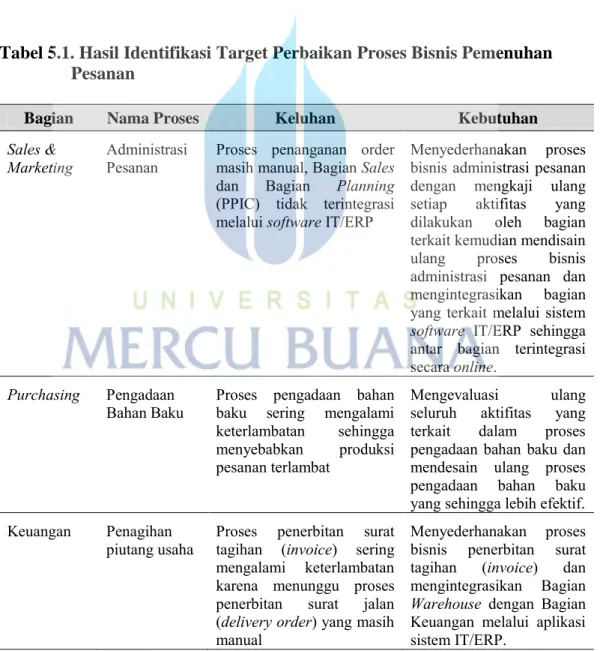 Tabel 5.1. Hasil Identifikasi Target Perbaikan Proses Bisnis Pemenuhan Pesanan

| Bagian | Nama Proses | Keluhan | Kebutuhan |
|---|---|---|---|
| Sales & Marketing | Administrasi Pesanan | Proses penanganan order masih manual, Bagian Sales dan Bagian Planning (PPIC) tidak terintegrasi melalui software IT/ERP | Menyederhanakan proses bisnis administrasi pesanan dengan mengkaji ulang setiap aktifitas yang dilakukan oleh bagian terkait kemudian mendisain ulang proses bisnis administrasi pesanan dan mengintegrasikan bagian yang terkait melalui sistem software IT/ERP sehingga antar bagian terintegrasi secara online. |
| Purchasing | Pengadaan Bahan Baku | Proses pengadaan bahan baku sering mengalami keterlambatan sehingga menyebabkan produksi pesanan terlambat | Mengevaluasi ulang seluruh aktifitas yang terkait dalam proses pengadaan bahan baku dan mendesain ulang proses pengadaan bahan baku yang sehingga lebih efektif. |
| Keuangan | Penagihan piutang usaha | Proses penerbitan surat tagihan (invoice) sering mengalami keterlambatan karena menunggu proses penerbitan surat jalan (delivery order) yang masih manual | Menyederhanakan proses bisnis penerbitan surat tagihan (invoice) dan mengintegrasikan Bagian Warehouse dengan Bagian Keuangan melalui aplikasi sistem IT/ERP. |

UNIVERSITAS
MERCU BUANA